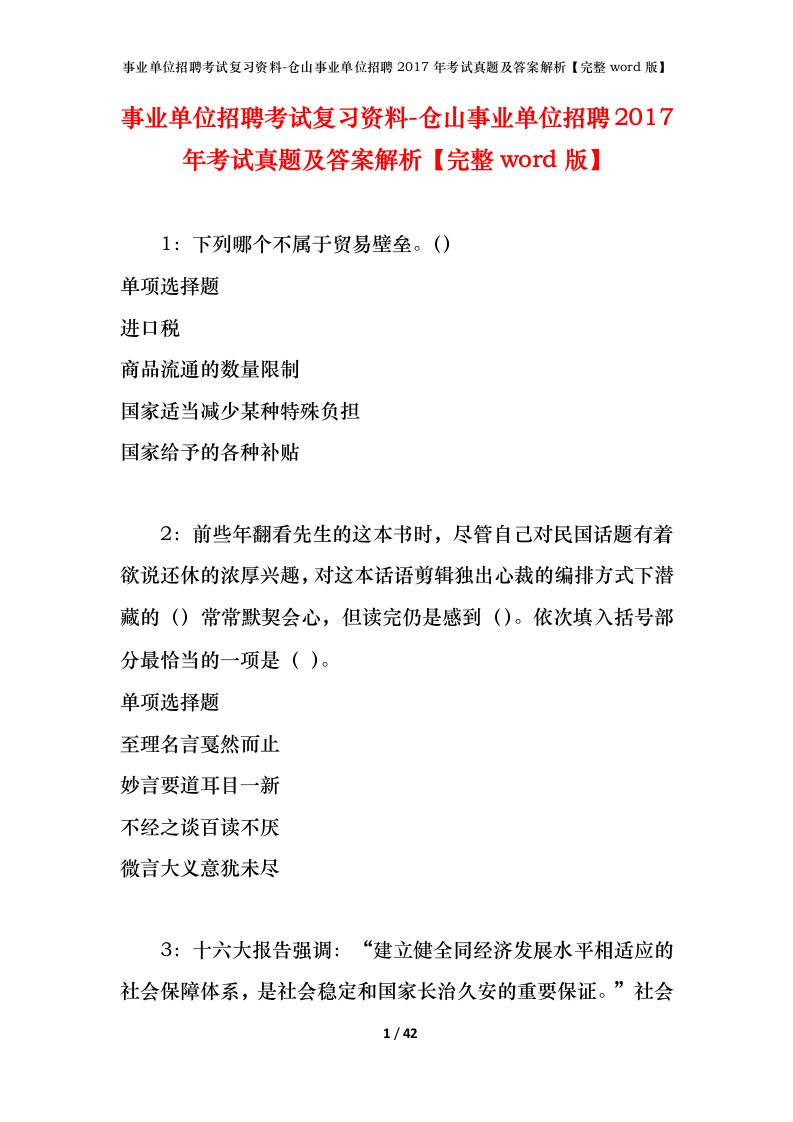 事业单位招聘考试复习资料-仓山事业单位招聘 2017 年考试真题及答案解析【完整 word 版】

事业单位招聘考试复习资料-仓山事业单位招聘2017年考试真题及答案解析【完整word版】

1：下列哪个不属于贸易壁垒。()

单项选择题

进口税

商品流通的数量限制

国家适当减少某种特殊负担

国家给予的各种补贴

2：前些年翻看先生的这本书时，尽管自己对民国话题有着欲说还休的浓厚兴趣，对这本话语剪辑独出心裁的编排方式下潜藏的（）常常默契会心，但读完仍是感到（）。依次填入括号部分最恰当的一项是（ ）。

单项选择题

至理名言戛然而止

妙言要道耳目一新

不经之谈百读不厌

微言大义意犹未尽

3：十六大报告强调：“建立健全同经济发展水平相适应的社会保障体系，是社会稳定和国家长治久安的重要保证。”社会

1 / 42